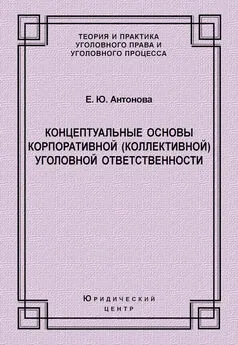 ТЕОРИЯ И ПРАКТИКА
УГОЛОВНОГО ПРАВА И
УГОЛОВНОГО ПРОЦЕССА

Е. Ю. Антонова

КОНЦЕПТУАЛЬНЫЕ ОСНОВЫ
КОРПОРАТИВНОЙ (КОЛЛЕКТИВНОЙ)
УГОЛОВНОЙ ОТВЕТСТВЕННОСТИ

Юридический
центр